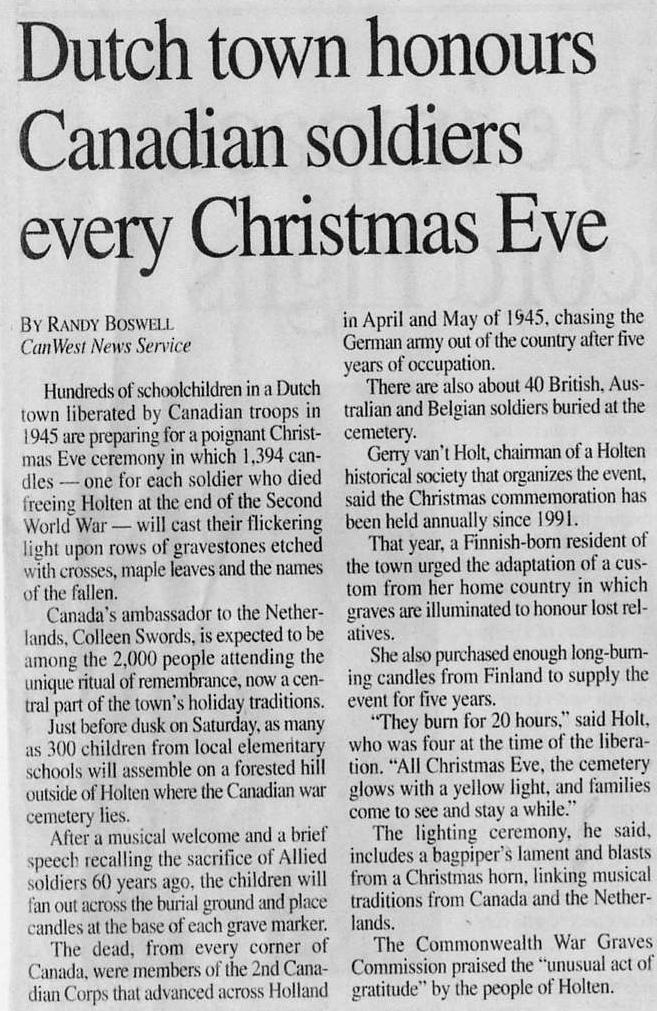 Dutch town honours Canadian soldiers every Christmas Eve

BY RANDY BOSWELL
CanWest News Service

Hundreds of schoolchildren in a Dutch town liberated by Canadian troops in 1945 are preparing for a poignant Christmas Eve ceremony in which 1,394 candles — one for each soldier who died freeing Holten at the end of the Second World War — will cast their flickering light upon rows of gravestones etched with crosses, maple leaves and the names of the fallen.

Canada's ambassador to the Netherlands, Colleen Swords, is expected to be among the 2,000 people attending the unique ritual of remembrance, now a central part of the town's holiday traditions.

Just before dusk on Saturday, as many as 300 children from local elementary schools will assemble on a forested hill outside of Holten where the Canadian war cemetery lies.

After a musical welcome and a brief speech recalling the sacrifice of Allied soldiers 60 years ago, the children will fan out across the burial ground and place candles at the base of each grave marker.

The dead, from every corner of Canada, were members of the 2nd Canadian Corps that advanced across Holland in April and May of 1945, chasing the German army out of the country after five years of occupation.

There are also about 40 British, Australian and Belgian soldiers buried at the cemetery.

Gerry van't Holt, chairman of a Holten historical society that organizes the event, said the Christmas commemoration has been held annually since 1991.

That year, a Finnish-born resident of the town urged the adaptation of a custom from her home country in which graves are illuminated to honour lost relatives.

She also purchased enough long-burning candles from Finland to supply the event for five years.

"They burn for 20 hours," said Holt, who was four at the time of the liberation. "All Christmas Eve, the cemetery glows with a yellow light, and families come to see and stay a while."

The lighting ceremony, he said, includes a bagpiper's lament and blasts from a Christmas horn, linking musical traditions from Canada and the Netherlands.

The Commonwealth War Graves Commission praised the "unusual act of gratitude" by the people of Holten.